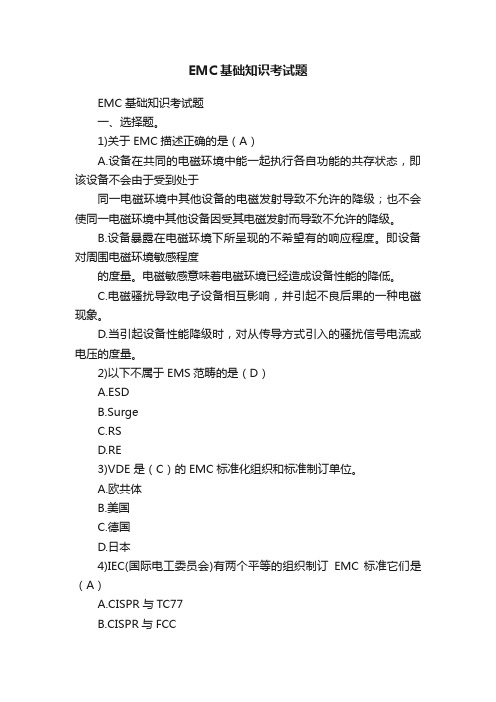 EMC基础知识考试题

EMC 基础知识考试题

一、选择题。

1)关于 EMC 描述正确的是（A）

A.设备在共同的电磁环境中能一起执行各自功能的共存状态，即该设备不会由于受到处于

同一电磁环境中其他设备的电磁发射导致不允许的降级；也不会使同一电磁环境中其他设备因受其电磁发射而导致不允许的降级。

B.设备暴露在电磁环境下所呈现的不希望有的响应程度。即设备对周围电磁环境敏感程度

的度量。电磁敏感意味着电磁环境已经造成设备性能的降低。

C.电磁骚扰导致电子设备相互影响，并引起不良后果的一种电磁现象。

D.当引起设备性能降级时，对从传导方式引入的骚扰信号电流或电压的度量。

2)以下不属于 EMS 范畴的是（D）

A.ESD

B.Surge

C.RS

D.RE

3)VDE 是（C）的 EMC 标准化组织和标准制订单位。

A.欧共体

B.美国

C.德国

D.日本

4)IEC(国际电工委员会)有两个平等的组织制订 EMC 标准它们是（A）

A.CISPR 与 TC77

B.CISPR 与 FCC